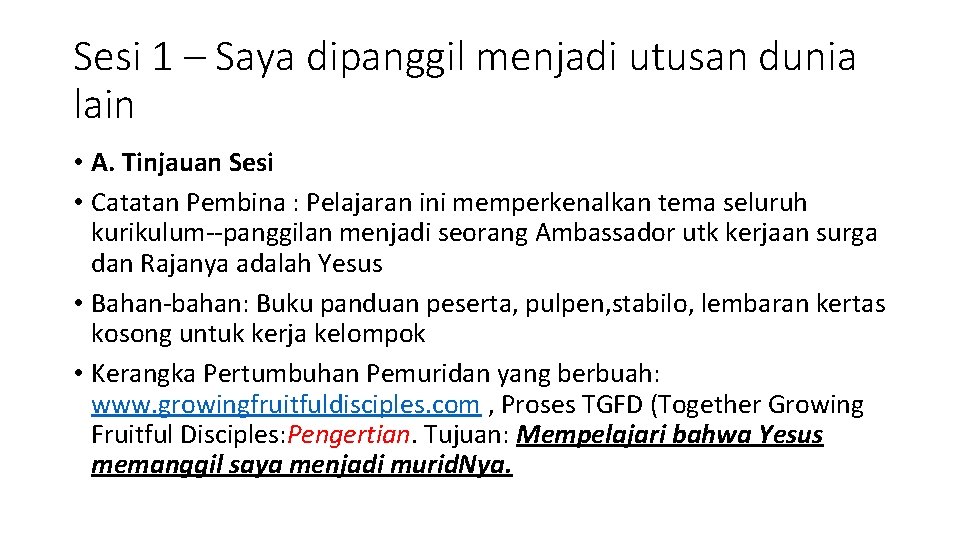 Sesi 1 – Saya dipanggil menjadi utusan dunia lain

• A. Tinjauan Sesi
• Catatan Pembina : Pelajaran ini memperkenalkan tema seluruh kurikulum--panggilan menjadi seorang Ambassador utk kerjaan surga dan Rajanya adalah Yesus
• Bahan-bahan: Buku panduan peserta, pulpen,stabilo, lembaran kertas kosong untuk kerja kelompok
• Kerangka Pertumbuhan Pemuridan yang berbuah: www.growingfruitfuldisciples.com , Proses TGFD (Together Growing Fruitful Disciples:Pengertian. Tujuan: Mempelajari bahwa Yesus memanggil saya menjadi muridNya.